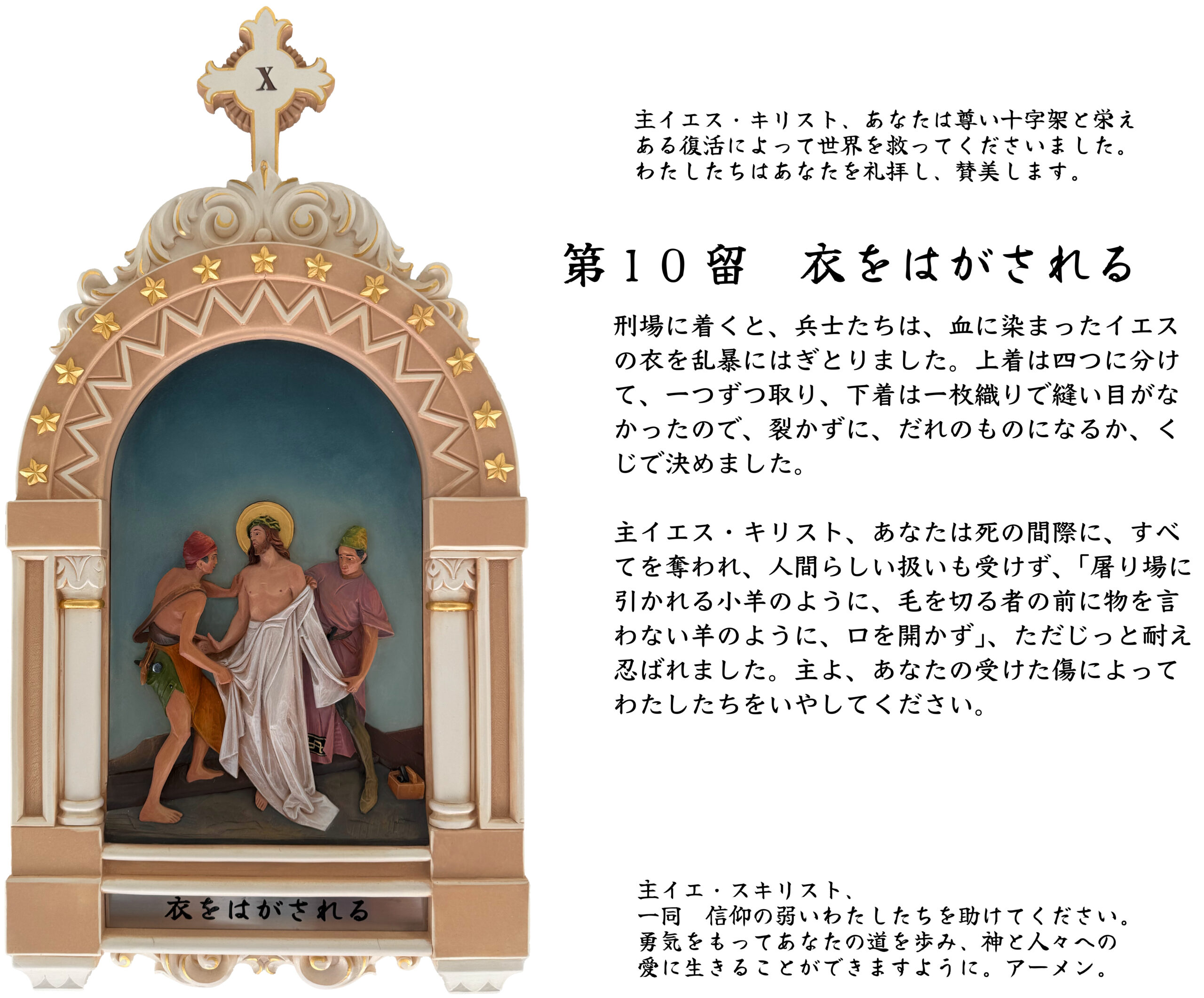 X

衣をはがされる

主イエス・キリスト、あなたは尊い十字架と栄えある復活によって世界を救ってくださいました。わたしたちはあなたを礼拝し、賛美します。

第１０留　衣をはがされる

刑場に着くと、兵士たちは、血に染まったイエスの衣を乱暴にはぎとりました。上着は四つに分けて、一つずつ取り、下着は一枚織りで縫い目がなかったので、裂かずに、だれのものになるか、くじで決めました。

主イエス・キリスト、あなたは死の間際に、すべてを奪われ、人間らしい扱いも受けず、「屠り場に引かれる小羊のように、毛を切る者の前に物を言わない羊のように、口を開かず」、ただじっと耐え忍ばれました。主よ、あなたの受けた傷によってわたしたちをいやしてください。

主イエ・スキリスト、
一同　信仰の弱いわたしたちを助けてください。勇気をもってあなたの道を歩み、神と人々への愛に生きることができますように。アーメン。